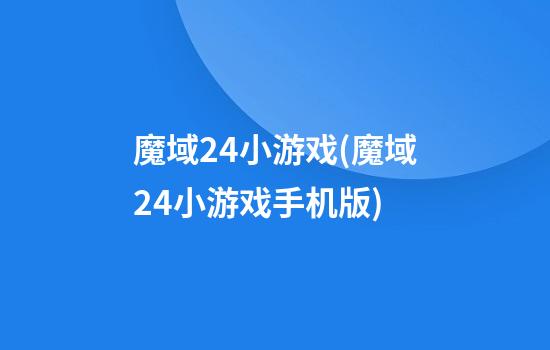 魔域24小游戏(魔域24小游戏手机版)